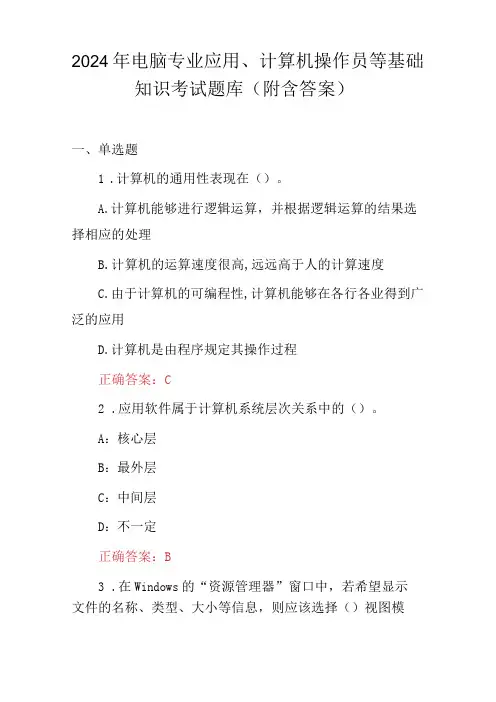 2024年电脑专业应用、计算机操作员等基础知识考试题库（附含答案）

一、单选题

1．计算机的通用性表现在（）。

A.计算机能够进行逻辑运算，并根据逻辑运算的结果选择相应的处理

B.计算机的运算速度很高,远远高于人的计算速度

C.由于计算机的可编程性,计算机能够在各行各业得到广泛的应用

D.计算机是由程序规定其操作过程

正确答案：C

2．应用软件属于计算机系统层次关系中的（）。

A：核心层

B：最外层

C：中间层

D：不一定

正确答案：B

3．在Windows的“资源管理器”窗口中，若希望显示文件的名称、类型、大小等信息，则应该选择（）视图模